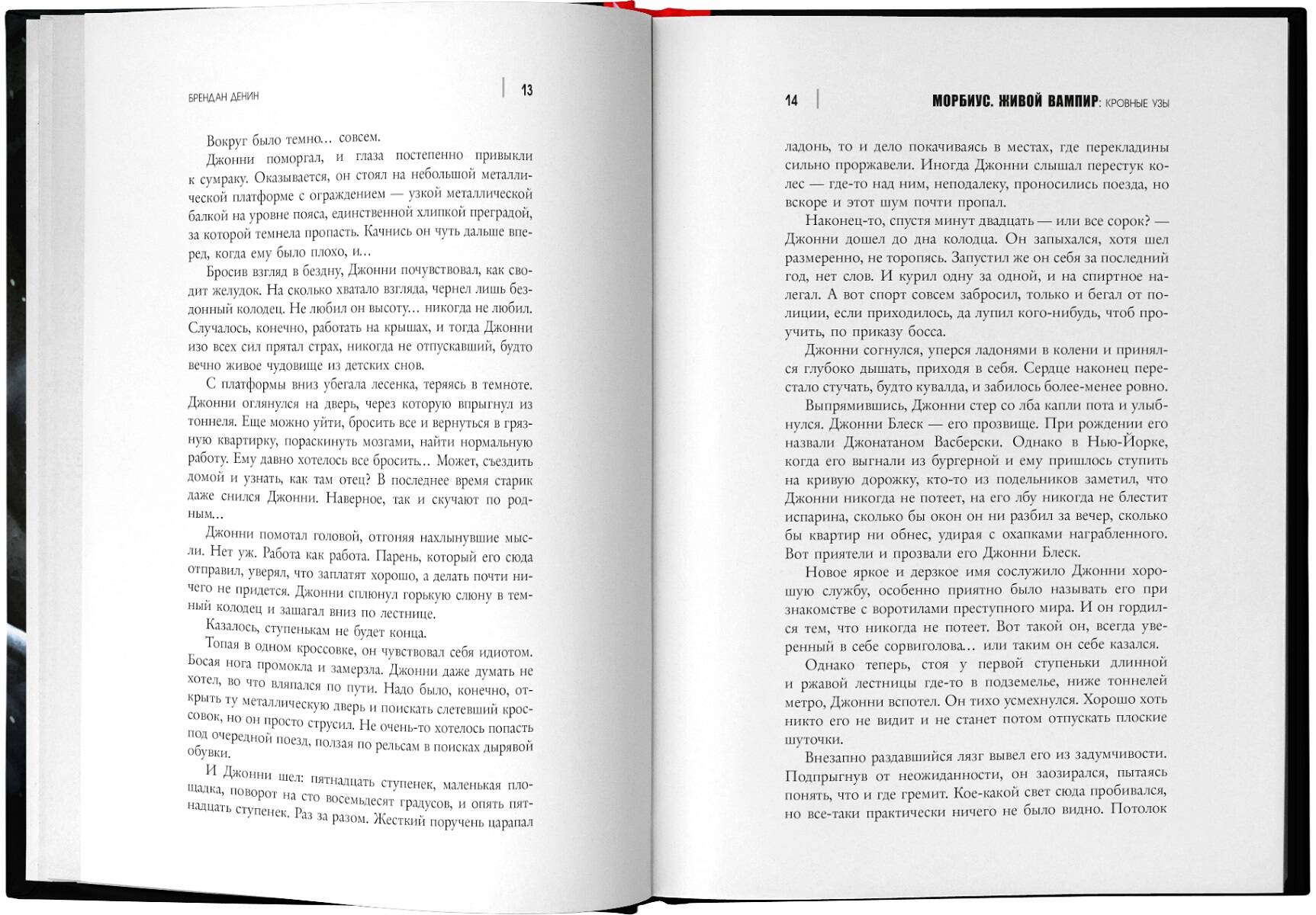 БРЕНДАН ДЕНИН 13

Вокруг было темно… совсем.

Джонни поморгал, и глаза постепенно привыкли к сумраку. Оказывается, он стоял на небольшой металлической платформе с ограждением — узкой металлической балкой на уровне пояса, единственной хлипкой преградой, за которой темнела пропасть. Качнись он чуть дальше вперед, когда ему было плохо, и…

Бросив взгляд в бездну, Джонни почувствовал, как сводит желудок. На сколько хватало взгляда, чернел лишь бездонный колодец. Не любил он высоту… никогда не любил. Случалось, конечно, работать на крышах, и тогда Джонни изо всех сил прятал страх, никогда не отпускавший, будто вечно живое чудовище из детских снов.

С платформы вниз убегала лесенка, теряясь в темноте. Джонни оглянулся на дверь, через которую впрыгнул из тоннеля. Еще можно уйти, бросить все и вернуться в грязную квартирку, пораскинуть мозгами, найти нормальную работу. Ему давно хотелось все бросить… Может, съездить домой и узнать, как там отец? В последнее время старик даже снился Джонни. Наверное, так и скучают по родным…

Джонни помотал головой, отгоняя нахлынувшие мысли. Нет уж. Работа как работа. Парень, который его сюда отправил, уверял, что заплатят хорошо, а делать почти ничего не придется. Джонни сплюнул горькую слюну в темный колодец и зашагал вниз по лестнице.

Казалось, ступенькам не будет конца.

Топая в одном кроссовке, он чувствовал себя идиотом. Босая нога промокла и замерзла. Джонни даже думать не хотел, во что вляпался по пути. Надо было, конечно, открыть ту металлическую дверь и поискать слетевший кроссовок, но он просто струсил. Не очень-то хотелось попасть под очередной поезд, ползая по рельсам в поисках дырявой обувки.

И Джонни шел: пятнадцать ступенек, маленькая площадка, поворот на сто восемьдесят градусов, и опять пятнадцать ступенек. Раз за разом. Жесткий поручень царапал

14 МОРБИУС. ЖИВОЙ ВАМПИР: КРОВНЫЕ УЗЫ

ладонь, то и дело покачиваясь в местах, где перекладины сильно проржавели. Иногда Джонни слышал перестук колес — где-то над ним, неподалеку, проносились поезда, но вскоре и этот шум почти пропал.

Наконец-то, спустя минут двадцать — или все сорок? — Джонни дошел до дна колодца. Он запыхался, хотя шел размеренно, не торопясь. Запустил же он себя за последний год, нет слов. И курил одну за одной, и на спиртное налегал. А вот спорт совсем забросил, только и бегал от полиции, если приходилось, да лупил кого-нибудь, чтоб проучить, по приказу босса.

Джонни согнулся, уперся ладонями в колени и принялся глубоко дышать, приходя в себя. Сердце наконец перестало стучать, будто кувалда, и забилось более-менее ровно.

Выпрямившись, Джонни стер со лба капли пота и улыбнулся. Джонни Блеск — его прозвище. При рождении его назвали Джонатаном Васберски. Однако в Нью-Йорке, когда его выгнали из бургерной и ему пришлось ступить на кривую дорожку, кто-то из подельников заметил, что Джонни никогда не потеет, на его лбу никогда не блестит испарина, сколько бы окон он ни разбил за вечер, сколько бы квартир ни обнес, удирая с охапками награбленного. Вот приятели и прозвали его Джонни Блеск.

Новое яркое и дерзкое имя сослужило Джонни хорошую службу, особенно приятно было называть его при знакомстве с воротилами преступного мира. И он гордился тем, что никогда не потеет. Вот такой он, всегда уверенный в себе сорвиголова… или таким он себе казался.

Однако теперь, стоя у первой ступеньки длинной и ржавой лестницы где-то в подземелье, ниже тоннелей метро, Джонни вспотел. Он тихо усмехнулся. Хорошо хоть никто его не видит и не станет потом отпускать плоские шуточки.

Внезапно раздавшийся лязг вывел его из задумчивости. Подпрыгнув от неожиданности, он заозирался, пытаясь понять, что и где гремит. Кое-какой свет сюда пробивался, но все-таки практически ничего не было видно. Потолок